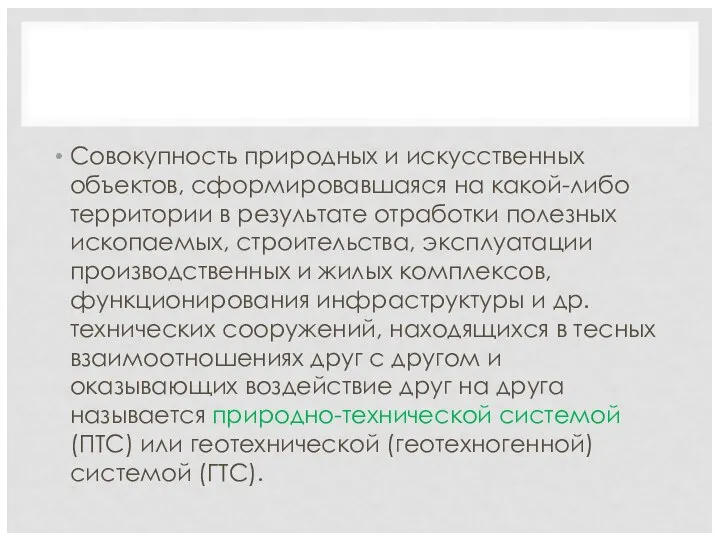 • Совокупность природных и искусственных объектов, сформировавшаяся на какой-либо территории в результате отработки полезных ископаемых, строительства, эксплуатации производственных и жилых комплексов, функционирования инфраструктуры и др. технических сооружений, находящихся в тесных взаимоотношениях друг с другом и оказывающих воздействие друг на друга называется природно-технической системой (ПТС) или геотехнической (геотехногенной) системой (ГТС).